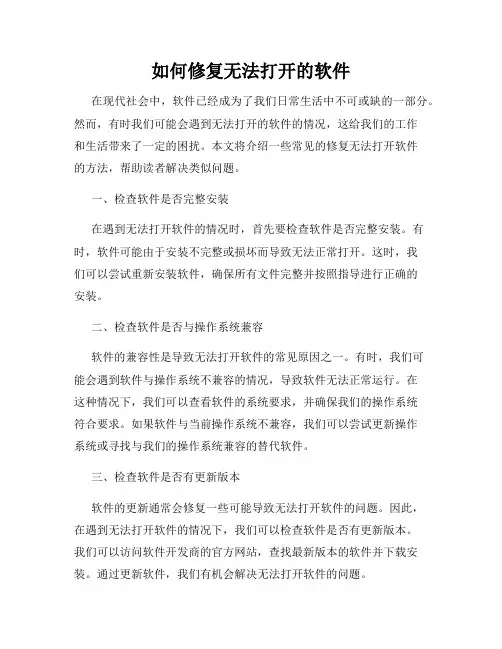 如何修复无法打开的软件

在现代社会中，软件已经成为了我们日常生活中不可或缺的一部分。然而，有时我们可能会遇到无法打开的软件的情况，这给我们的工作和生活带来了一定的困扰。本文将介绍一些常见的修复无法打开软件的方法，帮助读者解决类似问题。

一、检查软件是否完整安装

在遇到无法打开软件的情况时，首先要检查软件是否完整安装。有时，软件可能由于安装不完整或损坏而导致无法正常打开。这时，我们可以尝试重新安装软件，确保所有文件完整并按照指导进行正确的安装。

二、检查软件是否与操作系统兼容

软件的兼容性是导致无法打开软件的常见原因之一。有时，我们可能会遇到软件与操作系统不兼容的情况，导致软件无法正常运行。在这种情况下，我们可以查看软件的系统要求，并确保我们的操作系统符合要求。如果软件与当前操作系统不兼容，我们可以尝试更新操作系统或寻找与我们的操作系统兼容的替代软件。

三、检查软件是否有更新版本

软件的更新通常会修复一些可能导致无法打开软件的问题。因此，在遇到无法打开软件的情况下，我们可以检查软件是否有更新版本。我们可以访问软件开发商的官方网站，查找最新版本的软件并下载安装。通过更新软件，我们有机会解决无法打开软件的问题。